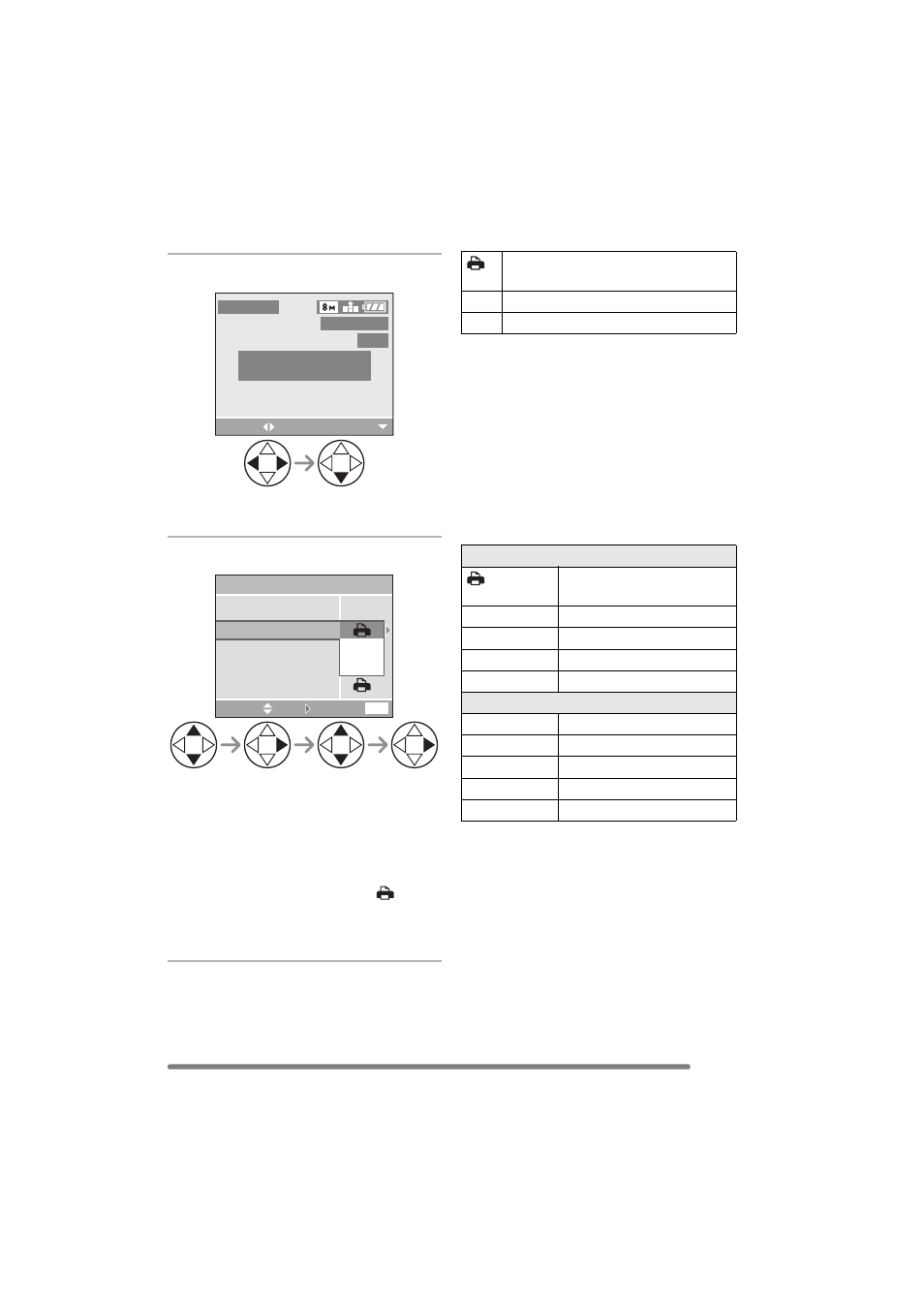 8M